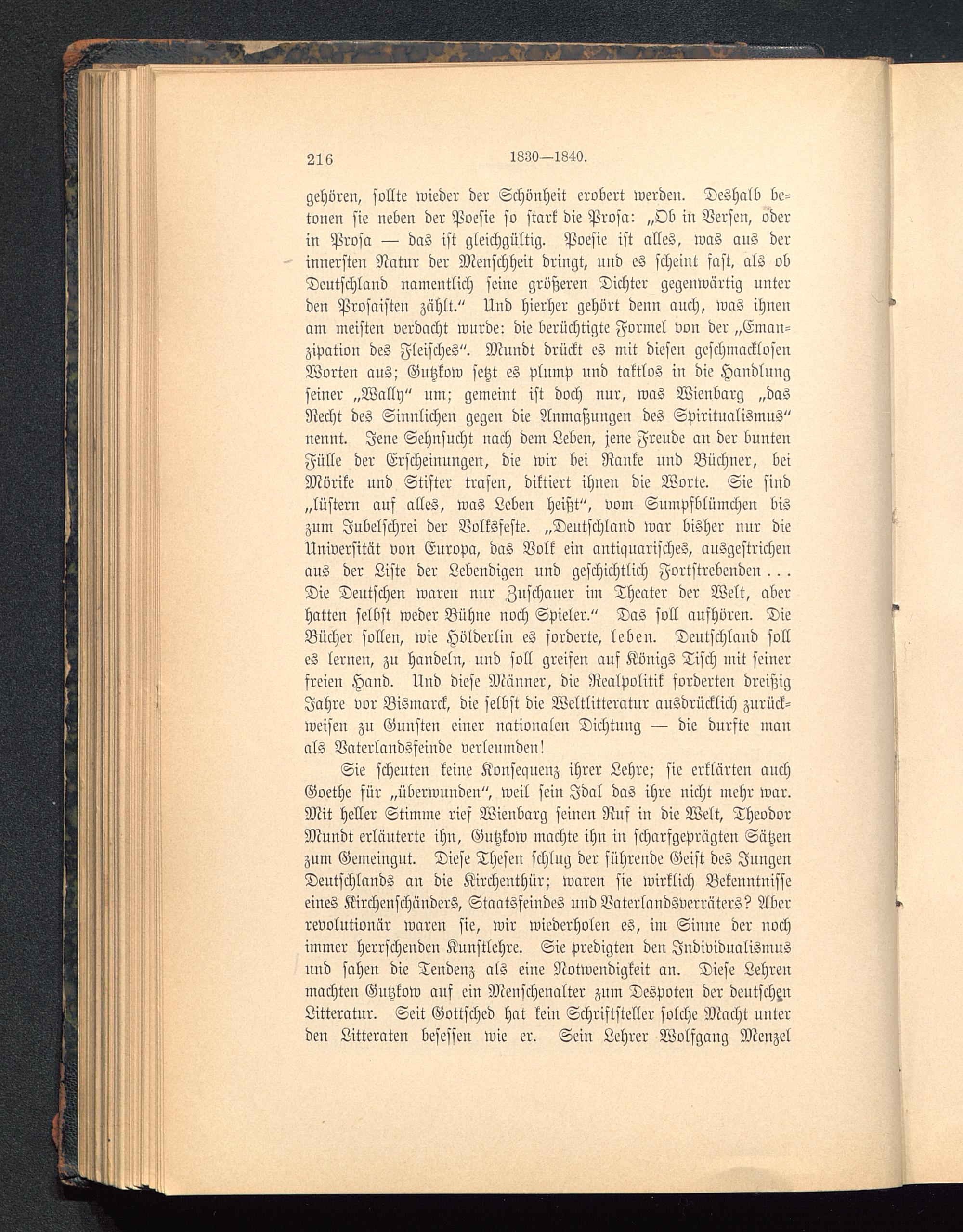 216 1830—1840.

gehören, ſollte wieder der Schönheit erobert werden. Deshalb betonen ſie neben der Poeſie ſo ſtark die Proſa: „Ob in Verſen, oder in Proſa — das iſt gleichgültig. Poeſie iſt alles, was aus der innerſten Natur der Menſchheit dringt, und es ſcheint faſt, als ob Deutſchland namentlich ſeine größeren Dichter gegenwärtig unter den Proſaiſten zählt.“ Und hierher gehört denn auch, was ihnen am meiſten verdacht wurde: die berüchtigte Formel von der „Emanzipation des Fleiſches“. Mundt drückt es mit dieſen geſchmackloſen Worten aus; Gutzkow ſetzt es plump und taktlos in die Handlung ſeiner „Wally“ um; gemeint iſt doch nur, was Wienbarg „das Recht des Sinnlichen gegen die Anmaßungen des Spiritualismus“ nennt. Jene Sehnſucht nach dem Leben, jene Freude an der bunten Fülle der Erſcheinungen, die wir bei Ranke und Büchner, bei Mörike und Stifter trafen, diktiert ihnen die Worte. Sie ſind „lüſtern auf alles, was Leben heißt“, vom Sumpfblümchen bis zum Jubelſchrei der Volksfeſte. „Deutſchland war bisher nur die Univerſität von Europa, das Volk ein antiquariſches, ausgeſtrichen aus der Liſte der Lebendigen und geſchichtlich Fortſtrebenden . . . Die Deutſchen waren nur Zuſchauer im Theater der Welt, aber hatten ſelbſt weder Bühne noch Spieler.“ Das ſoll aufhören. Die Bücher ſollen, wie Hölderlin es forderte, leben. Deutſchland ſoll es lernen, zu handeln, und ſoll greifen auf Königs Tiſch mit ſeiner freien Hand. Und dieſe Männer, die Realpolitik forderten dreißig Jahre vor Bismarck, die ſelbſt die Weltlitteratur ausdrücklich zurückweiſen zu Gunſten einer nationalen Dichtung — die durfte man als Vaterlandsfeinde verleumden!

Sie ſcheuten keine Konſequenz ihrer Lehre; ſie erklärten auch Goethe für „überwunden“, weil ſein Idal das ihre nicht mehr war. Mit heller Stimme rief Wienbarg ſeinen Ruf in die Welt, Theodor Mundt erläuterte ihn, Gutzkow machte ihn in ſcharfgeprägten Sätzen zum Gemeingut. Dieſe Theſen ſchlug der führende Geiſt des Jungen Deutſchlands an die Kirchenthür; waren ſie wirklich Bekenntniſſe eines Kirchenſchänders, Staatsfeindes und Vaterlandsverräters? Aber revolutionär waren ſie, wir wiederholen es, im Sinne der noch immer herrſchenden Kunſtlehre. Sie predigten den Individualismus und ſahen die Tendenz als eine Notwendigkeit an. Dieſe Lehren machten Gutzkow auf ein Menſchenalter zum Despoten der deutſchen Litteratur. Seit Gottſched hat kein Schriftſteller ſolche Macht unter den Litteraten beſeſſen wie er. Sein Lehrer Wolfgang Menzel